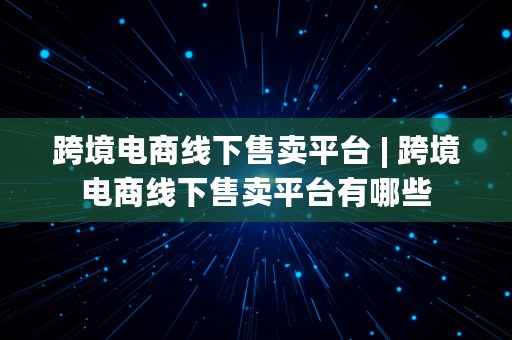 跨境电商线下售卖平台 | 跨境电商线下售卖平台有哪些